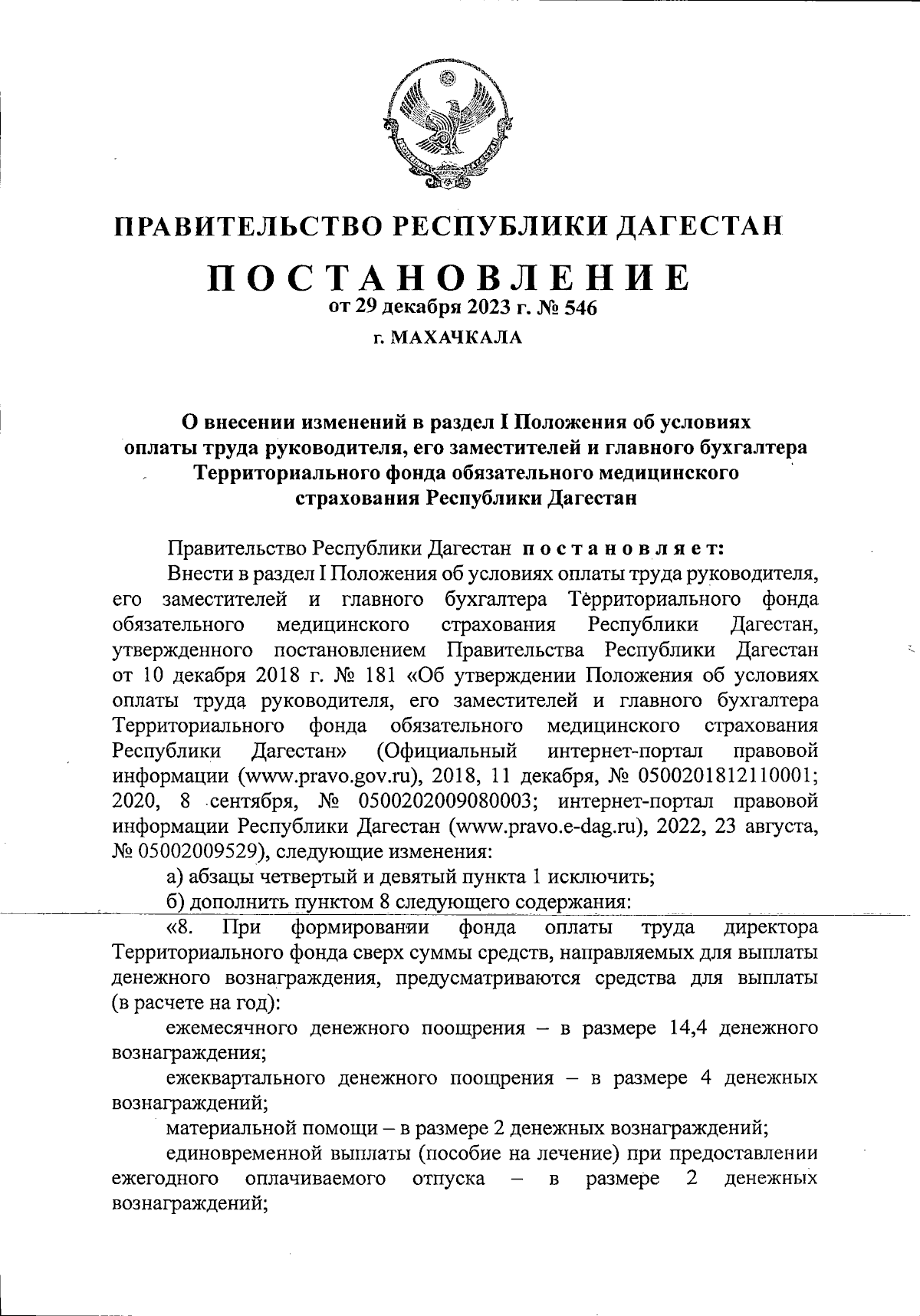 ПРАВИТЕЛЬСТВО РЕСПУБЛИКИ ДАГЕСТАН

ПОСТАНОВЛЕНИЕ
от 29 декабря 2023 г. № 546
г. МАХАЧКАЛА

О внесении изменений в раздел I Положения об условиях оплаты труда руководителя, его заместителей и главного бухгалтера Территориального фонда обязательного медицинского страхования Республики Дагестан

Правительство Республики Дагестан постановляет:

Внести в раздел I Положения об условиях оплаты труда руководителя, его заместителей и главного бухгалтера Территориального фонда обязательного медицинского страхования Республики Дагестан, утвержденного постановлением Правительства Республики Дагестан от 10 декабря 2018 г. № 181 «Об утверждении Положения об условиях оплаты труда руководителя, его заместителей и главного бухгалтера Территориального фонда обязательного медицинского страхования Республики Дагестан» (Официальный интернет-портал правовой информации (www.pravo.gov.ru), 2018, 11 декабря, № 0500201812110001; 2020, 8 сентября, № 0500202009080003; интернет-портал правовой информации Республики Дагестан (www.pravo.e-dag.ru), 2022, 23 августа, № 05002009529), следующие изменения:

а) абзацы четвертый и девятый пункта 1 исключить;

б) дополнить пунктом 8 следующего содержания:

«8. При формировании фонда оплаты труда директора Территориального фонда сверх суммы средств, направляемых для выплаты денежного вознаграждения, предусматриваются средства для выплаты (в расчете на год):

ежемесячного денежного поощрения – в размере 14,4 денежного вознаграждения;

ежеквартального денежного поощрения – в размере 4 денежных вознаграждений;

материальной помощи – в размере 2 денежных вознаграждений;

единовременной выплаты (пособие на лечение) при предоставлении ежегодного оплачиваемого отпуска – в размере 2 денежных вознаграждений;